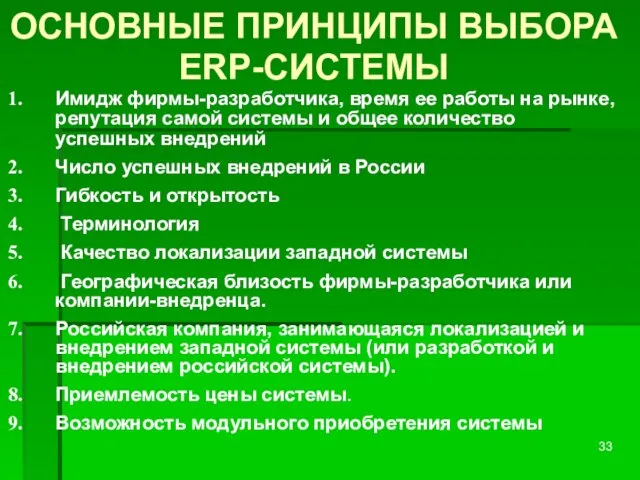 ОСНОВНЫЕ ПРИНЦИПЫ ВЫБОРА ERP-СИСТЕМЫ

1. Имидж фирмы-разработчика, время ее работы на рынке, репутация самой системы и общее количество успешных внедрений
2. Число успешных внедрений в России
3. Гибкость и открытость
4. Терминология
5. Качество локализации западной системы
6. Географическая близость фирмы-разработчика или компании-внедренца.
7. Российская компания, занимающаяся локализацией и внедрением западной системы (или разработкой и внедрением российской системы).
8. Приемлемость цены системы.
9. Возможность модульного приобретения системы

33